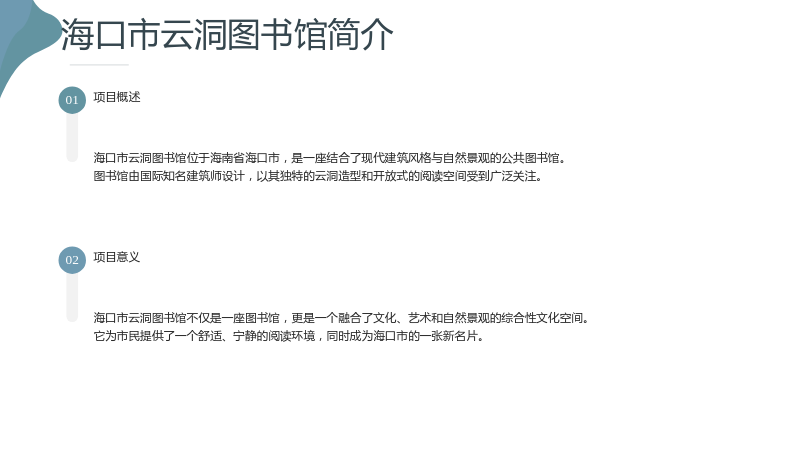 海口市云洞图书馆简介

01

项目概述

海口市云洞图书馆位于海南省海口市，是一座结合了现代建筑风格与自然景观的公共图书馆。

图书馆由国际知名建筑师设计，以其独特的云洞造型和开放式的阅读空间受到广泛关注。

02

项目意义

海口市云洞图书馆不仅是一座图书馆，更是一个融合了文化、艺术和自然景观的综合性文化空间。

它为市民提供了一个舒适、宁静的阅读环境，同时成为海口市的一张新名片。